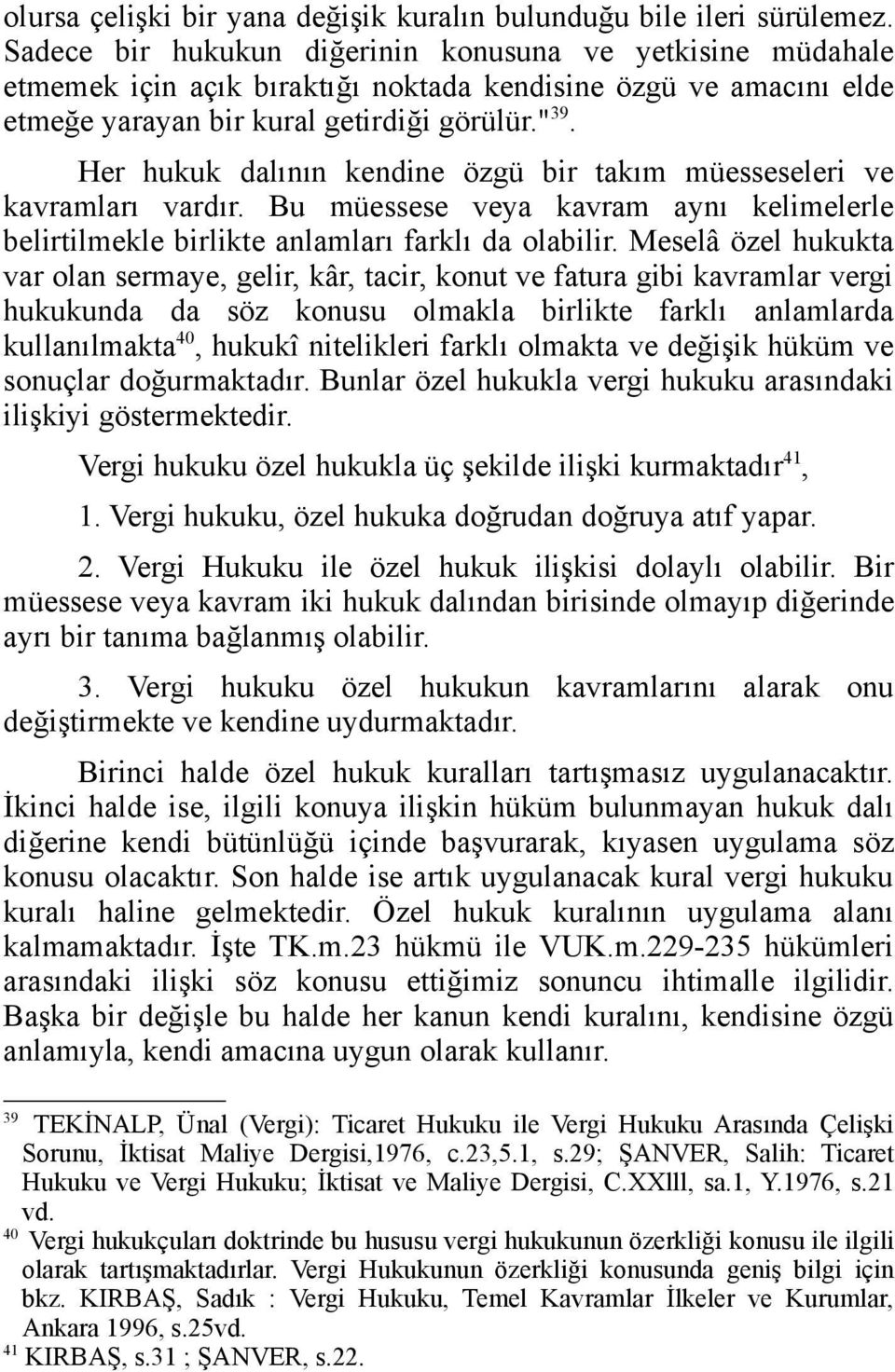 olursa çelişki bir yana değişik kuralın bulunduğu bile ileri sürülemez. Sadece bir hukukun diğerinin konusuna ve yetkisine müdahale etmemek için açık bıraktığı noktada kendisine özgü ve amacını elde etmeğe yarayan bir kural getirdiği görülür."$^{39}$.

Her hukuk dalının kendine özgü bir takım müesseseleri ve kavramları vardır. Bu müessese veya kavram aynı kelimelerle belirtilmekle birlikte anlamları farklı da olabilir. Meselâ özel hukukta var olan sermaye, gelir, kâr, tacir, konut ve fatura gibi kavramlar vergi hukukunda da söz konusu olmakla birlikte farklı anlamlarda kullanılmakta$^{40}$, hukukî nitelikleri farklı olmakta ve değişik hüküm ve sonuçlar doğurmaktadır. Bunlar özel hukukla vergi hukuku arasındaki ilişkiyi göstermektedir.

Vergi hukuku özel hukukla üç şekilde ilişki kurmaktadır$^{41}$,

1. Vergi hukuku, özel hukuka doğrudan doğruya atıf yapar.

2. Vergi Hukuku ile özel hukuk ilişkisi dolaylı olabilir. Bir müessese veya kavram iki hukuk dalından birisinde olmayıp diğerinde ayrı bir tanıma bağlanmış olabilir.

3. Vergi hukuku özel hukukun kavramlarını alarak onu değiştirmekte ve kendine uydurmaktadır.

Birinci halde özel hukuk kuralları tartışmasız uygulanacaktır. İkinci halde ise, ilgili konuya ilişkin hüküm bulunmayan hukuk dalı diğerine kendi bütünlüğü içinde başvurarak, kıyasen uygulama söz konusu olacaktır. Son halde ise artık uygulanacak kural vergi hukuku kuralı haline gelmektedir. Özel hukuk kuralının uygulama alanı kalmamaktadır. İşte TK.m.23 hükmü ile VUK.m.229-235 hükümleri arasındaki ilişki söz konusu ettiğimiz sonuncu ihtimalle ilgilidir. Başka bir değişle bu halde her kanun kendi kuralını, kendisine özgü anlamıyla, kendi amacına uygun olarak kullanır.

$^{39}$ TEKİNALP, Ünal (Vergi): Ticaret Hukuku ile Vergi Hukuku Arasında Çelişki Sorunu, İktisat Maliye Dergisi,1976, c.23,5.1, s.29; ŞANVER, Salih: Ticaret Hukuku ve Vergi Hukuku; İktisat ve Maliye Dergisi, C.XXlll, sa.1, Y.1976, s.21 vd.
$^{40}$ Vergi hukukçuları doktrinde bu hususu vergi hukukunun özerkliği konusu ile ilgili olarak tartışmaktadırlar. Vergi Hukukunun özerkliği konusunda geniş bilgi için bkz. KIRBAŞ, Sadık : Vergi Hukuku, Temel Kavramlar İlkeler ve Kurumlar, Ankara 1996, s.25vd.
$^{41}$ KIRBAŞ, s.31 ; ŞANVER, s.22.